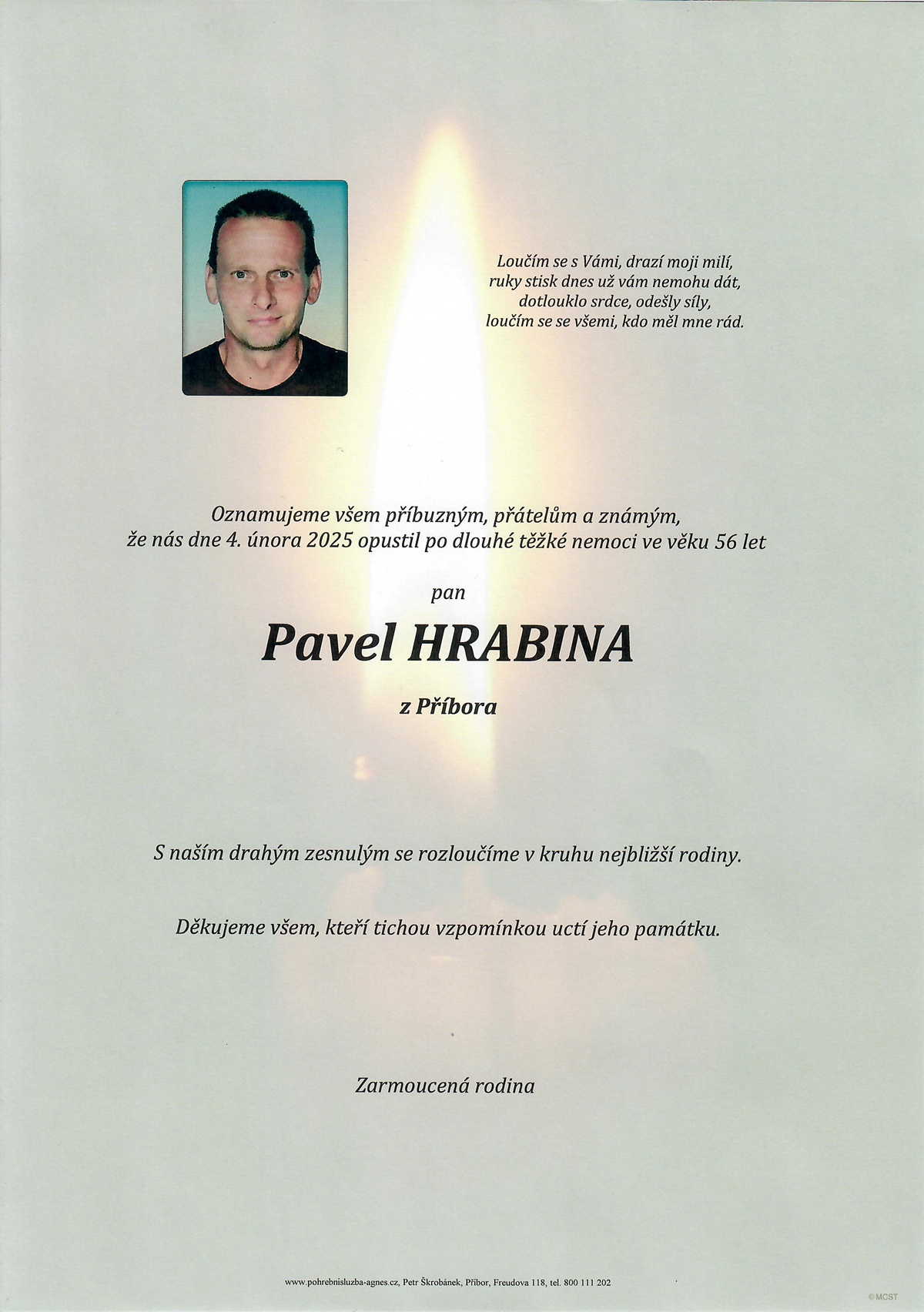 Loučím se s Vámi, drazí moji milí,
ruky stisk dnes už vám nemohu dát,
dotlouklo srdce, odešly síly,
loučím se se všemi, kdo měl mne rád.

Oznamujeme všem příbuzným, přátelům a známým, že nás dne 4. února 2025 opustil po dlouhé těžké nemoci ve věku 56 let

pan

Pavel HRABINA

z Příbora

S naším drahým zesnulým se rozloučíme v kruhu nejbližší rodiny.

Děkujeme všem, kteří tichou vzpomínkou uctí jeho památku.

Zarmoucená rodina

www.pohrebnisluzba-agnes.cz, Petr Škrobánek, Příbor, Freudova 118, tel. 800 111 202

©MCST